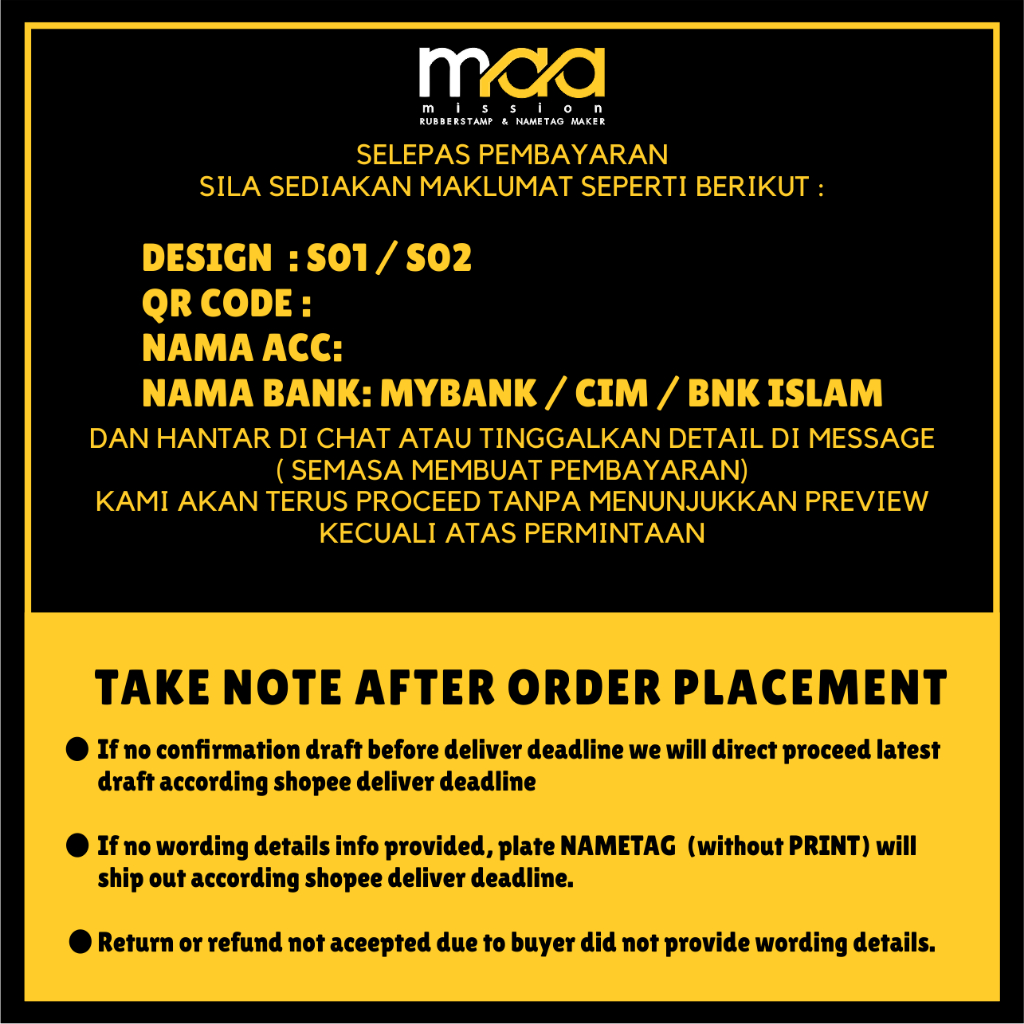 maa
mission
RUBBERSTAMP & NAMETAG MAKER

SELEPAS PEMBAYARAN
SILA SEDIAKAN MAKLUMAT SEPERTI BERIKUT :

DESIGN : S01 / S02
QR CODE :
NAMA ACC:
NAMA BANK: MYBANK / CIM / BNK ISLAM

DAN HANTAR DI CHAT ATAU TINGGALKAN DETAIL DI MESSAGE
( SEMASA MEMBUAT PEMBAYARAN)
KAMI AKAN TERUS PROCEED TANPA MENUNJUKKAN PREVIEW
KECUALI ATAS PERMINTAAN

TAKE NOTE AFTER ORDER PLACEMENT

• If no confirmation draft before deliver deadline we will direct proceed latest draft according shopee deliver deadline

• If no wording details info provided, plate NAMETAG (without PRINT) will ship out according shopee deliver deadline.

• Return or refund not aceepted due to buyer did not provide wording details.